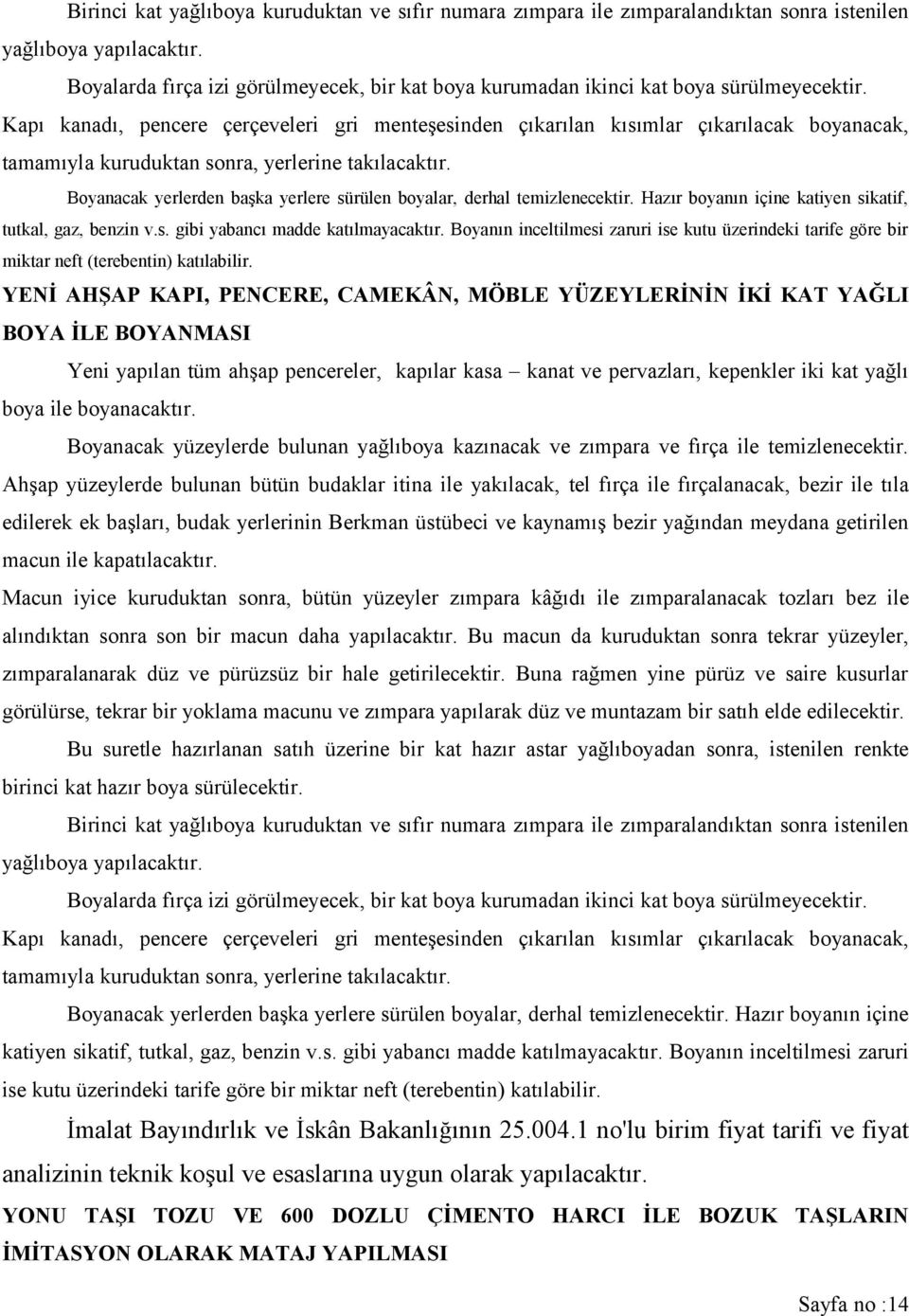 Birinci kat yağlıboya kuruduktan ve sıfır numara zımpara ile zımparalandıktan sonra istenilen yağlıboya yapılacaktır.

Boyalarda fırça izi görülmeyecek, bir kat boya kurumadan ikinci kat boya sürülmeyecektir. Kapı kanadı, pencere çerçeveleri gri menteşesinden çıkarılan kısımlar çıkarılacak boyanacak, tamamıyla kuruduktan sonra, yerlerine takılacaktır.

Boyanacak yerlerden başka yerlere sürülen boyalar, derhal temizlenecektir. Hazır boyanın içine katiyen sikatif, tutkal, gaz, benzin v.s. gibi yabancı madde katılmayacaktır. Boyanın inceltilmesi zaruri ise kutu üzerindeki tarife göre bir miktar neft (terebentin) katılabilir.

YENİ AHŞAP KAPI, PENCERE, CAMEKÂN, MÖBLE YÜZEYLERİNİN İKİ KAT YAĞLI BOYA İLE BOYANMASI

Yeni yapılan tüm ahşap pencereler, kapılar kasa – kanat ve pervazları, kepenkler iki kat yağlı boya ile boyanacaktır.

Boyanacak yüzeylerde bulunan yağlıboya kazınacak ve zımpara ve fırça ile temizlenecektir. Ahşap yüzeylerde bulunan bütün budaklar itina ile yakılacak, tel fırça ile fırçalanacak, bezir ile tıla edilerek ek başları, budak yerlerinin Berkman üstübeci ve kaynamış bezir yağından meydana getirilen macun ile kapatılacaktır.

Macun iyice kuruduktan sonra, bütün yüzeyler zımpara kâğıdı ile zımparalanacak tozları bez ile alındıktan sonra son bir macun daha yapılacaktır. Bu macun da kuruduktan sonra tekrar yüzeyler, zımparalanarak düz ve pürüzsüz bir hale getirilecektir. Buna rağmen yine pürüz ve saire kusurlar görülürse, tekrar bir yoklama macunu ve zımpara yapılarak düz ve muntazam bir satıh elde edilecektir.

Bu suretle hazırlanan satıh üzerine bir kat hazır astar yağlıboyadan sonra, istenilen renkte birinci kat hazır boya sürülecektir.

Birinci kat yağlıboya kuruduktan ve sıfır numara zımpara ile zımparalandıktan sonra istenilen yağlıboya yapılacaktır.

Boyalarda fırça izi görülmeyecek, bir kat boya kurumadan ikinci kat boya sürülmeyecektir. Kapı kanadı, pencere çerçeveleri gri menteşesinden çıkarılan kısımlar çıkarılacak boyanacak, tamamıyla kuruduktan sonra, yerlerine takılacaktır.

Boyanacak yerlerden başka yerlere sürülen boyalar, derhal temizlenecektir. Hazır boyanın içine katiyen sikatif, tutkal, gaz, benzin v.s. gibi yabancı madde katılmayacaktır. Boyanın inceltilmesi zaruri ise kutu üzerindeki tarife göre bir miktar neft (terebentin) katılabilir.

İmalat Bayındırlık ve İskân Bakanlığının 25.004.1 no'lu birim fiyat tarifi ve fiyat analizinin teknik koşul ve esaslarına uygun olarak yapılacaktır.

YONU TAŞI TOZU VE 600 DOZLU ÇİMENTO HARCI İLE BOZUK TAŞLARIN İMİTASYON OLARAK MATAJ YAPILMASI

Sayfa no :14